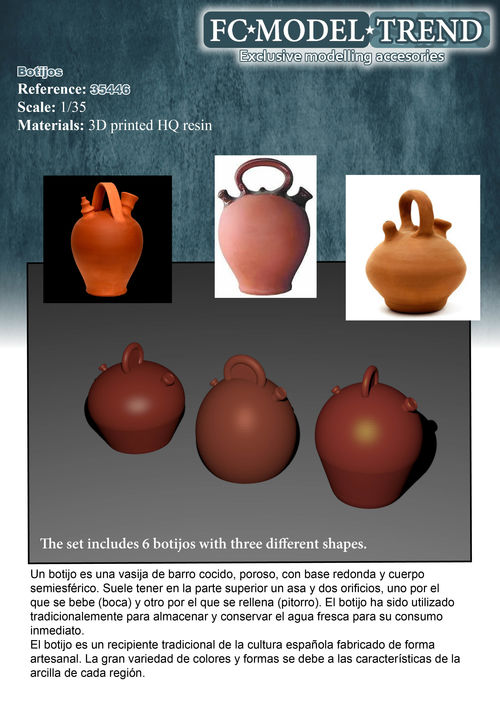 FC★MODEL★TREND
Exclusive modelling accesories

Botijos
Reference: 35446
Scale: 1/35
Materials: 3D printed HQ resin

The set includes 6 botijos with three different shapes.

Un botijo es una vasija de barro cocido, poroso, con base redonda y cuerpo semiesférico. Suele tener en la parte superior un asa y dos orificios, uno por el que se bebe (boca) y otro por el que se rellena (pitorro). El botijo ha sido utilizado tradicionalemente para almacenar y conservar el agua fresca para su consumo inmediato.
El botijo es un recipiente tradicional de la cultura española fabricado de forma artesanal. La gran variedad de colores y formas se debe a las características de la arcilla de cada región.